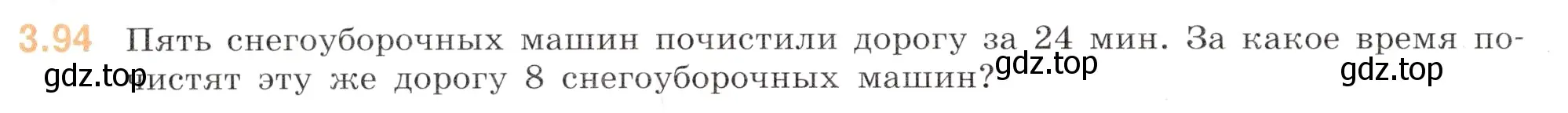 3.94 Пять снегоуборочных машин почистили дорогу за 24 мин. За какое время почистят эту же дорогу 8 снегоуборочных машин?

gdz.top gdz.top gdz.top